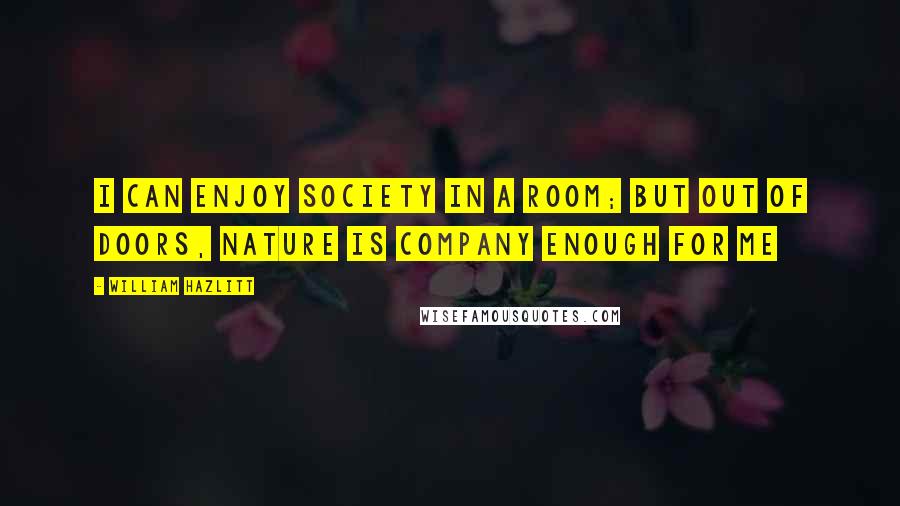 I CAN ENJOY SOCIETY IN A ROOM; BUT OUT OF DOORS, NATURE IS COMPANY ENOUGH FOR ME

- WILLIAM HAZLITT

WISEFAMOUSQUOTES.COM